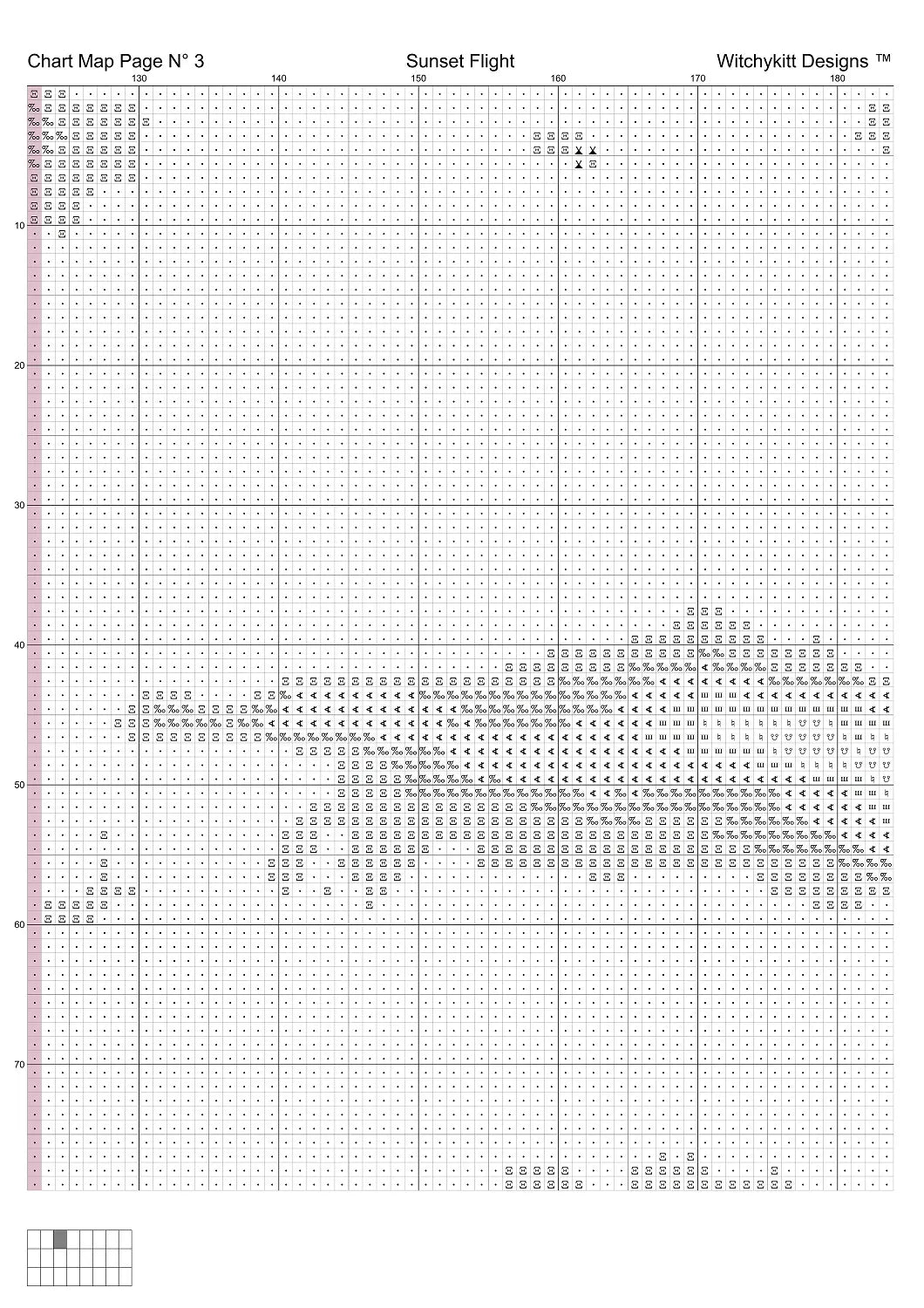 Chart Map Page N° 3 Sunset Flight Witchykitt Designs ™

130 140 150 160 170 180

10

20

30

40

50

60

70